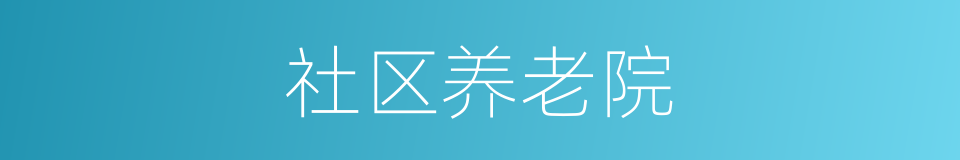 社区养老院